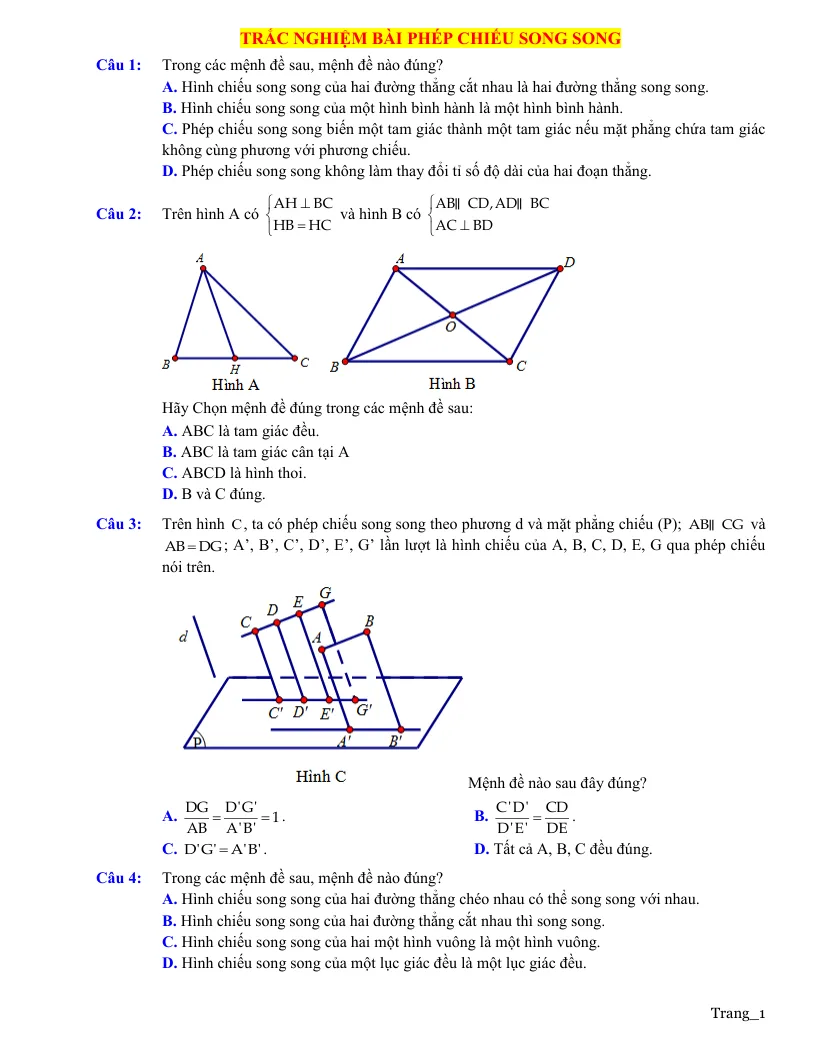 TRẮC NGHIỆM BÀI PHÉP CHIẾU SONG SONG

Câu 1: Trong các mệnh đề sau, mệnh đề nào đúng?

A. Hình chiếu song song của hai đường thẳng cắt nhau là hai đường thẳng song song.

B. Hình chiếu song song của một hình bình hành là một hình bình hành.

C. Phép chiếu song song biến một tam giác thành một tam giác nếu mặt phẳng chứa tam giác không cùng phương với phương chiếu.

D. Phép chiếu song song không làm thay đổi tỉ số độ dài của hai đoạn thẳng.

Câu 2: Trên hình A có $\begin{cases} AH \perp BC \\ HB = HC \end{cases}$ và hình B có $\begin{cases} AB \parallel CD, AD \parallel BC \\ AC \perp BD \end{cases}$

A
B
H
C
Hình A

A
D
O
B
C
Hình B

Hãy Chọn mệnh đề đúng trong các mệnh đề sau:

A. ABC là tam giác đều.

B. ABC là tam giác cân tại A

C. ABCD là hình thoi.

D. B và C đúng.

Câu 3: Trên hình C, ta có phép chiếu song song theo phương d và mặt phẳng chiếu (P); $AB \parallel CG$ và $AB = DG$; A', B', C', D', E', G' lần lượt là hình chiếu của A, B, C, D, E, G qua phép chiếu nói trên.

d
C
D
E
G
A
B
C'
D'
E'
G'
A'
B'
P

Hình C

Mệnh đề nào sau đây đúng?

A. $\frac{DG}{AB} = \frac{D'G'}{A'B'} = 1$.

B. $\frac{C'D'}{D'E'} = \frac{CD}{DE}$.

C. $D'G' = A'B'$.

D. Tất cả A, B, C đều đúng.

Câu 4: Trong các mệnh đề sau, mệnh đề nào đúng?

A. Hình chiếu song song của hai đường thẳng chéo nhau có thể song song với nhau.

B. Hình chiếu song song của hai đường thẳng cắt nhau thì song song.

C. Hình chiếu song song của hai một hình vuông là một hình vuông.

D. Hình chiếu song song của một lục giác đều là một lục giác đều.

Trang_1